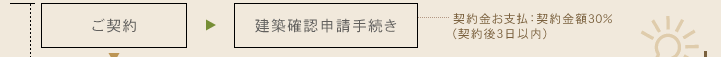 ご契約

建築確認申請手続き

契約金お支払：契約金額30%
（契約後3日以内）